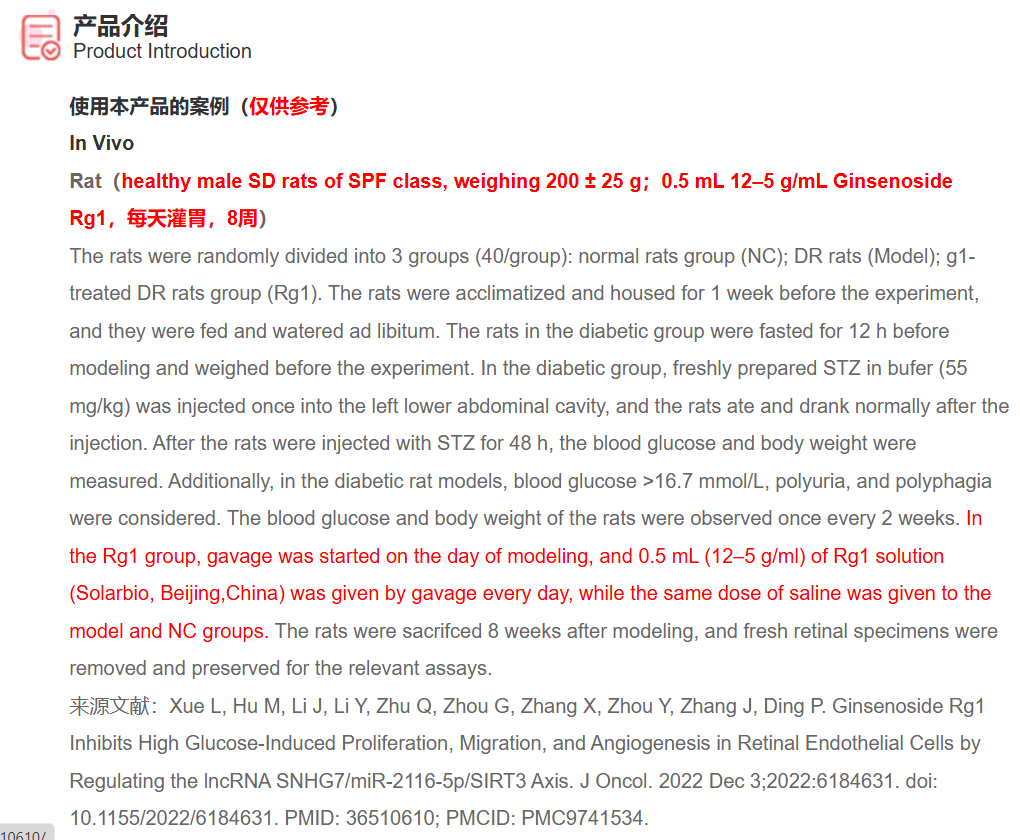 产品介绍
Product Introduction

使用本产品的案例（仅供参考）

In Vivo

Rat（healthy male SD rats of SPF class, weighing 200 ± 25 g；0.5 mL 12–5 g/mL Ginsenoside Rg1，每天灌胃，8周）

The rats were randomly divided into 3 groups (40/group): normal rats group (NC); DR rats (Model); g1-treated DR rats group (Rg1). The rats were acclimatized and housed for 1 week before the experiment, and they were fed and watered ad libitum. The rats in the diabetic group were fasted for 12 h before modeling and weighed before the experiment. In the diabetic group, freshly prepared STZ in bufer (55 mg/kg) was injected once into the left lower abdominal cavity, and the rats ate and drank normally after the injection. After the rats were injected with STZ for 48 h, the blood glucose and body weight were measured. Additionally, in the diabetic rat models, blood glucose >16.7 mmol/L, polyuria, and polyphagia were considered. The blood glucose and body weight of the rats were observed once every 2 weeks. In the Rg1 group, gavage was started on the day of modeling, and 0.5 mL (12–5 g/ml) of Rg1 solution (Solarbio, Beijing,China) was given by gavage every day, while the same dose of saline was given to the model and NC groups. The rats were sacrifced 8 weeks after modeling, and fresh retinal specimens were removed and preserved for the relevant assays.

来源文献：Xue L, Hu M, Li J, Li Y, Zhu Q, Zhou G, Zhang X, Zhou Y, Zhang J, Ding P. Ginsenoside Rg1 Inhibits High Glucose-Induced Proliferation, Migration, and Angiogenesis in Retinal Endothelial Cells by Regulating the lncRNA SNHG7/miR-2116-5p/SIRT3 Axis. J Oncol. 2022 Dec 3;2022:6184631. doi: 10.1155/2022/6184631. PMID: 36510610; PMCID: PMC9741534.

10610/